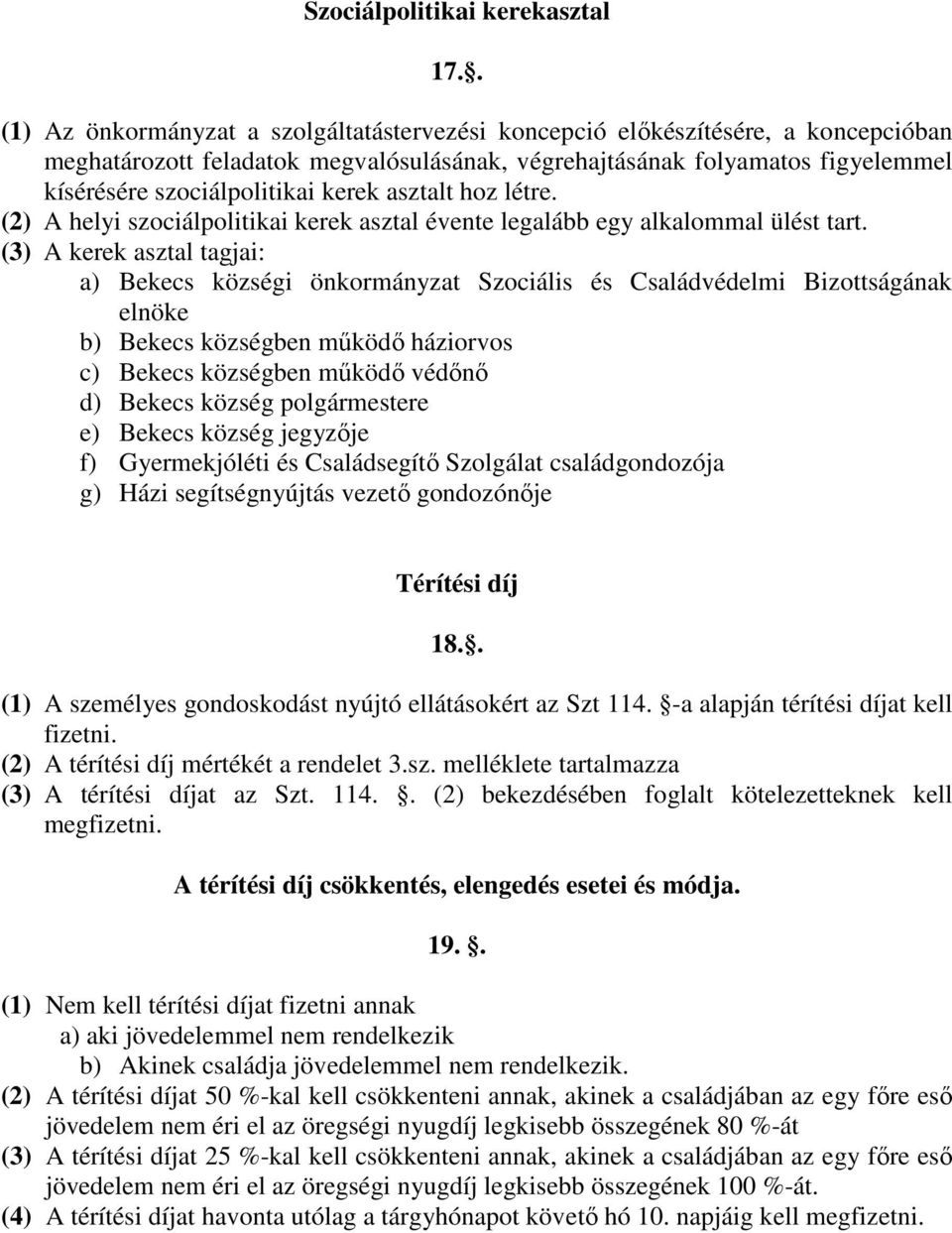 Szociálpolitikai kerekasztal

17..

(1) Az önkormányzat a szolgáltatástervezési koncepció előkészítésére, a koncepcióban meghatározott feladatok megvalósulásának, végrehajtásának folyamatos figyelemmel kísérésére szociálpolitikai kerek asztalt hoz létre.
(2) A helyi szociálpolitikai kerek asztal évente legalább egy alkalommal ülést tart.
(3) A kerek asztal tagjai:
a) Bekecs községi önkormányzat Szociális és Családvédelmi Bizottságának elnöke
b) Bekecs községben működő háziorvos
c) Bekecs községben működő védőnő
d) Bekecs község polgármestere
e) Bekecs község jegyzője
f) Gyermekjóléti és Családsegítő Szolgálat családgondozója
g) Házi segítségnyújtás vezető gondozónője

Térítési díj

18..

(1) A személyes gondoskodást nyújtó ellátásokért az Szt 114. -a alapján térítési díjat kell fizetni.
(2) A térítési díj mértékét a rendelet 3.sz. melléklete tartalmazza
(3) A térítési díjat az Szt. 114. . (2) bekezdésében foglalt kötelezetteknek kell megfizetni.

A térítési díj csökkentés, elengedés esetei és módja.

19. .

(1) Nem kell térítési díjat fizetni annak
a) aki jövedelemmel nem rendelkezik
b) Akinek családja jövedelemmel nem rendelkezik.
(2) A térítési díjat 50 %-kal kell csökkenteni annak, akinek a családjában az egy főre eső jövedelem nem éri el az öregségi nyugdíj legkisebb összegének 80 %-át
(3) A térítési díjat 25 %-kal kell csökkenteni annak, akinek a családjában az egy főre eső jövedelem nem éri el az öregségi nyugdíj legkisebb összegének 100 %-át.
(4) A térítési díjat havonta utólag a tárgyhónapot követő hó 10. napjáig kell megfizetni.